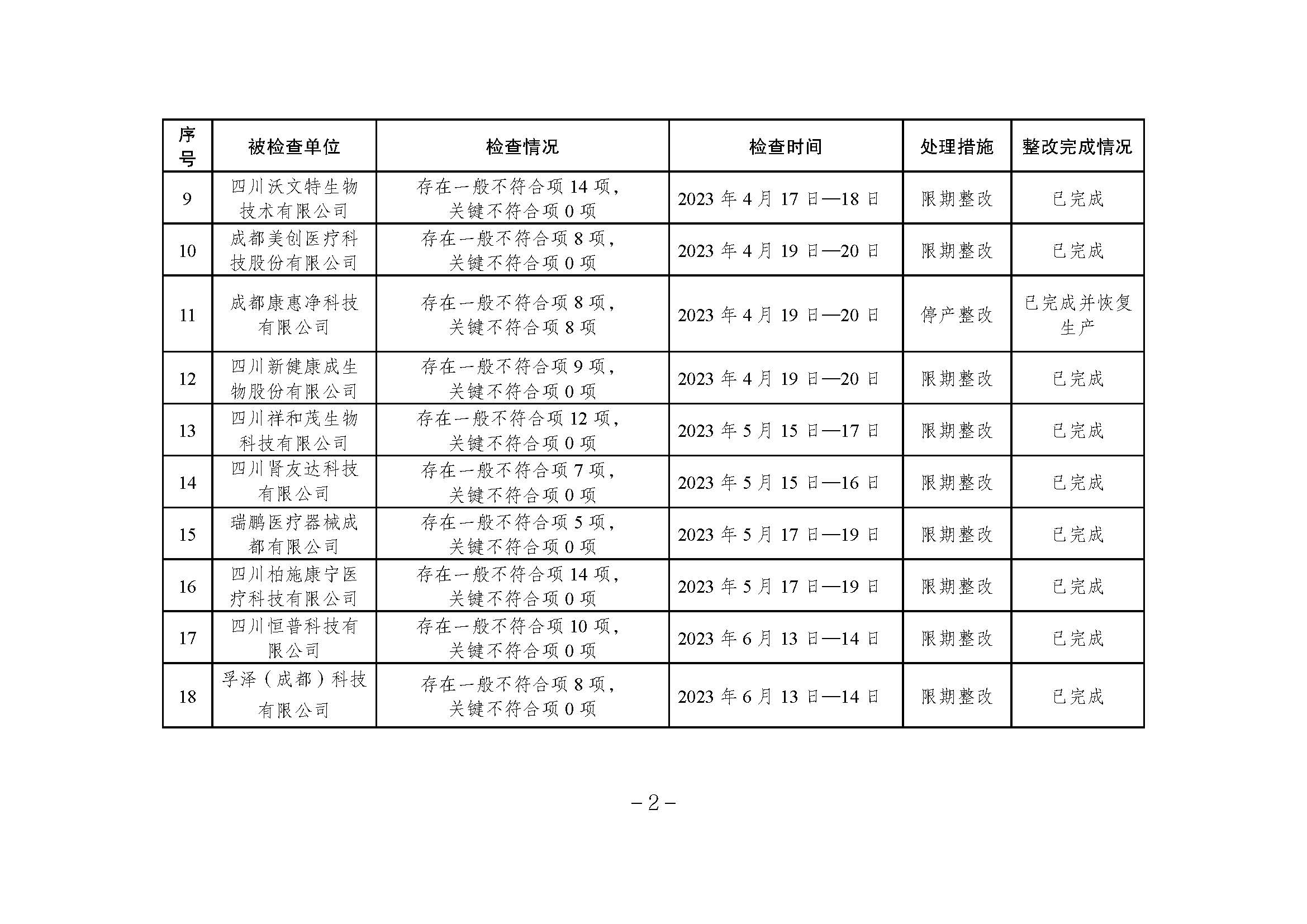 | 序号 | 被检查单位 | 检查情况 | 检查时间 | 处理措施 | 整改完成情况 |
|---|---|---|---|---|---|
| 9 | 四川沃文特生物技术有限公司 | 存在一般不符合项 14 项，关键不符合项 0 项 | 2023 年 4 月 17 日—18 日 | 限期整改 | 已完成 |
| 10 | 成都美创医疗科技股份有限公司 | 存在一般不符合项 8 项，关键不符合项 0 项 | 2023 年 4 月 19 日—20 日 | 限期整改 | 已完成 |
| 11 | 成都康惠净科技有限公司 | 存在一般不符合项 8 项，关键不符合项 8 项 | 2023 年 4 月 19 日—20 日 | 停产整改 | 已完成并恢复生产 |
| 12 | 四川新健康成生物股份有限公司 | 存在一般不符合项 9 项，关键不符合项 0 项 | 2023 年 4 月 19 日—20 日 | 限期整改 | 已完成 |
| 13 | 四川祥和茂生物科技有限公司 | 存在一般不符合项 12 项，关键不符合项 0 项 | 2023 年 5 月 15 日—17 日 | 限期整改 | 已完成 |
| 14 | 四川肾友达科技有限公司 | 存在一般不符合项 7 项，关键不符合项 0 项 | 2023 年 5 月 15 日—16 日 | 限期整改 | 已完成 |
| 15 | 瑞鹏医疗器械成都有限公司 | 存在一般不符合项 5 项，关键不符合项 0 项 | 2023 年 5 月 17 日—19 日 | 限期整改 | 已完成 |
| 16 | 四川柏施康宁医疗科技有限公司 | 存在一般不符合项 14 项，关键不符合项 0 项 | 2023 年 5 月 17 日—19 日 | 限期整改 | 已完成 |
| 17 | 四川恒普科技有限公司 | 存在一般不符合项 10 项，关键不符合项 0 项 | 2023 年 6 月 13 日—14 日 | 限期整改 | 已完成 |
| 18 | 孚泽（成都）科技有限公司 | 存在一般不符合项 8 项，关键不符合项 0 项 | 2023 年 6 月 13 日—14 日 | 限期整改 | 已完成 |

－2－